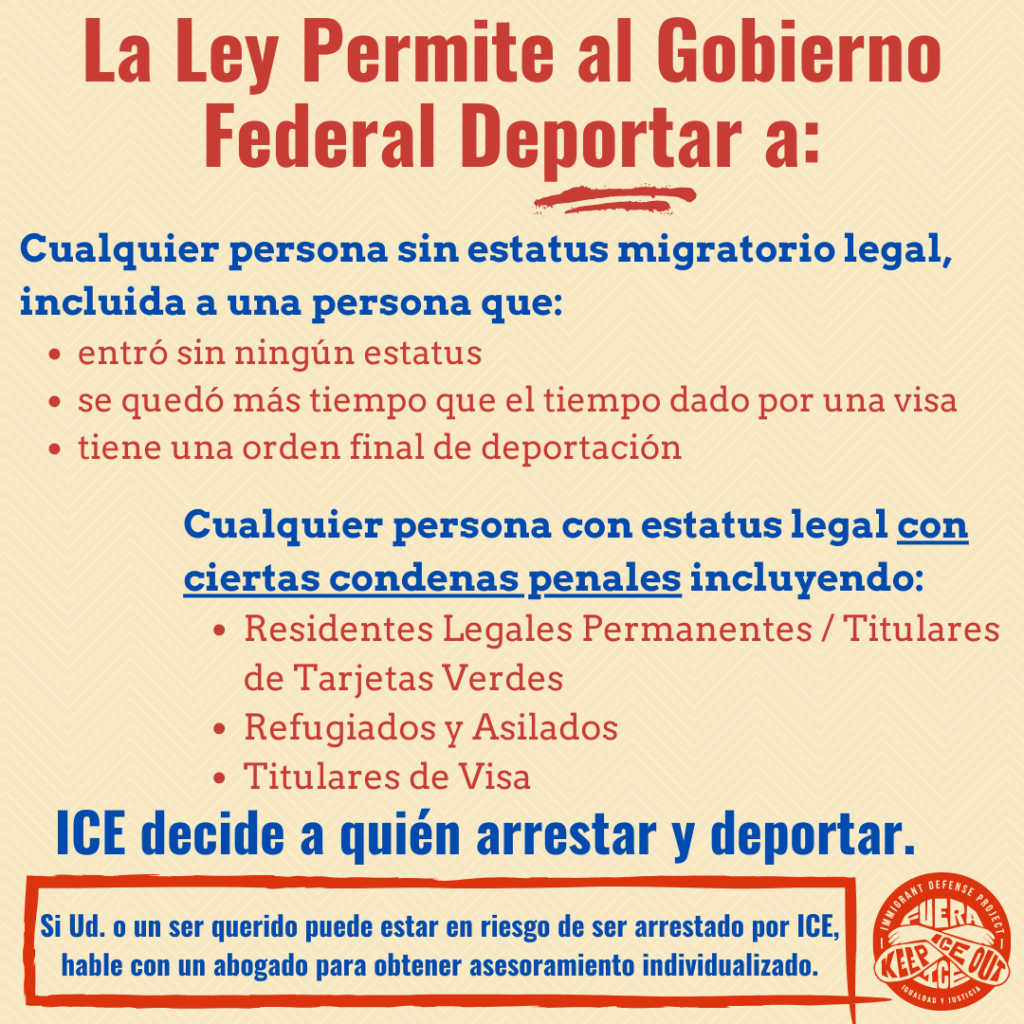 La Ley Permite al Gobierno Federal Deportar a:

Cualquier persona sin estatus migratorio legal, incluida a una persona que:

- entró sin ningún estatus
- se quedó más tiempo que el tiempo dado por una visa
- tiene una orden final de deportación

Cualquier persona con estatus legal con ciertas condenas penales incluyendo:

- Residentes Legales Permanentes / Titulares de Tarjetas Verdes
- Refugiados y Asilados
- Titulares de Visa

ICE decide a quién arrestar y deportar.

Si Ud. o un ser querido puede estar en riesgo de ser arrestado por ICE, hable con un abogado para obtener asesoramiento individualizado.

IMMIGRANT DEFENSE PROJECT
FUERA ICE
KEEP ICE OUT
IGUALDAD Y JUSTICIA